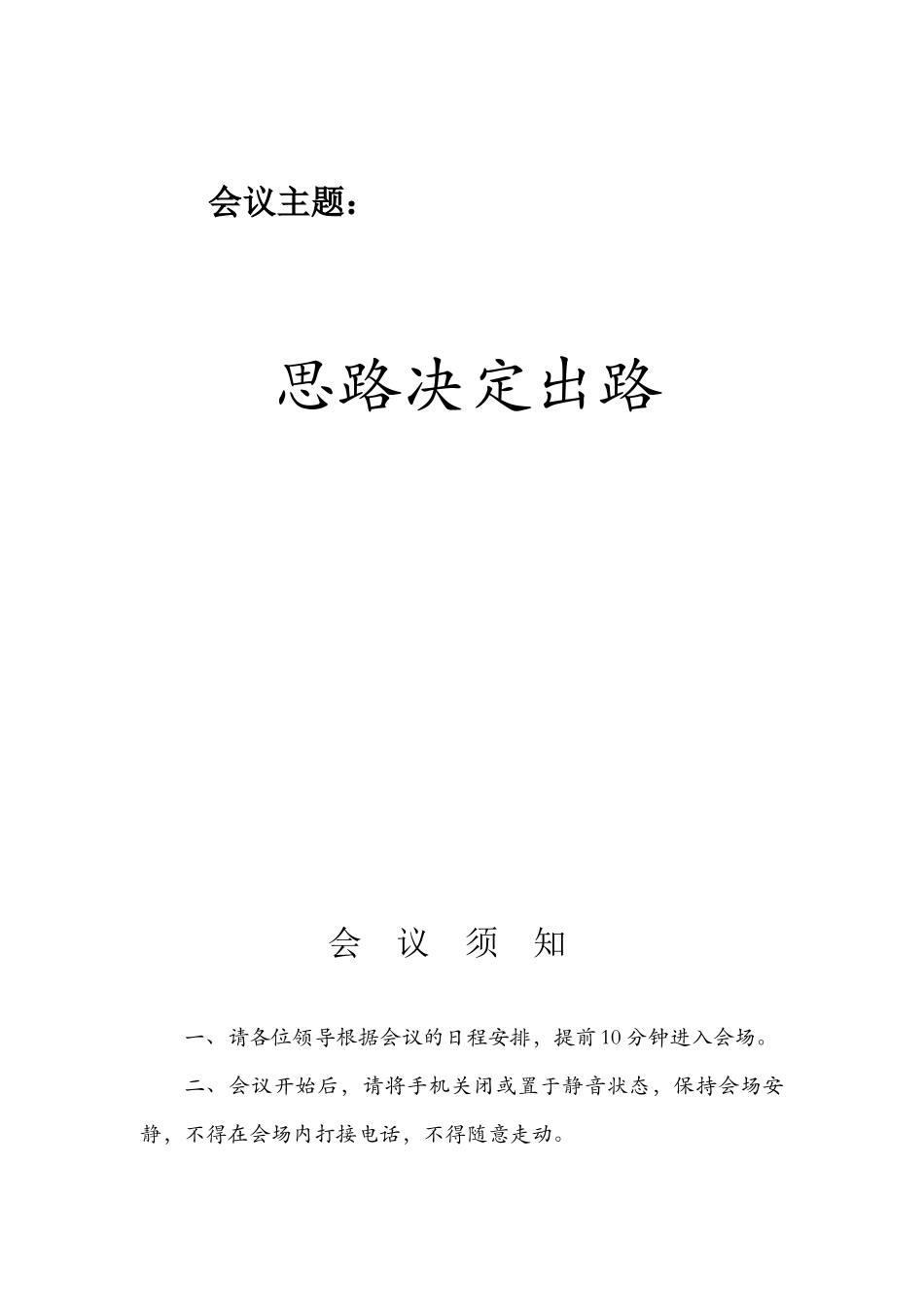 会议主题：

思路决定出路

会 议 须 知

一、请各位领导根据会议的日程安排，提前10分钟进入会场。

二、会议开始后，请将手机关闭或置于静音状态，保持会场安静，不得在会场内打接电话，不得随意走动。